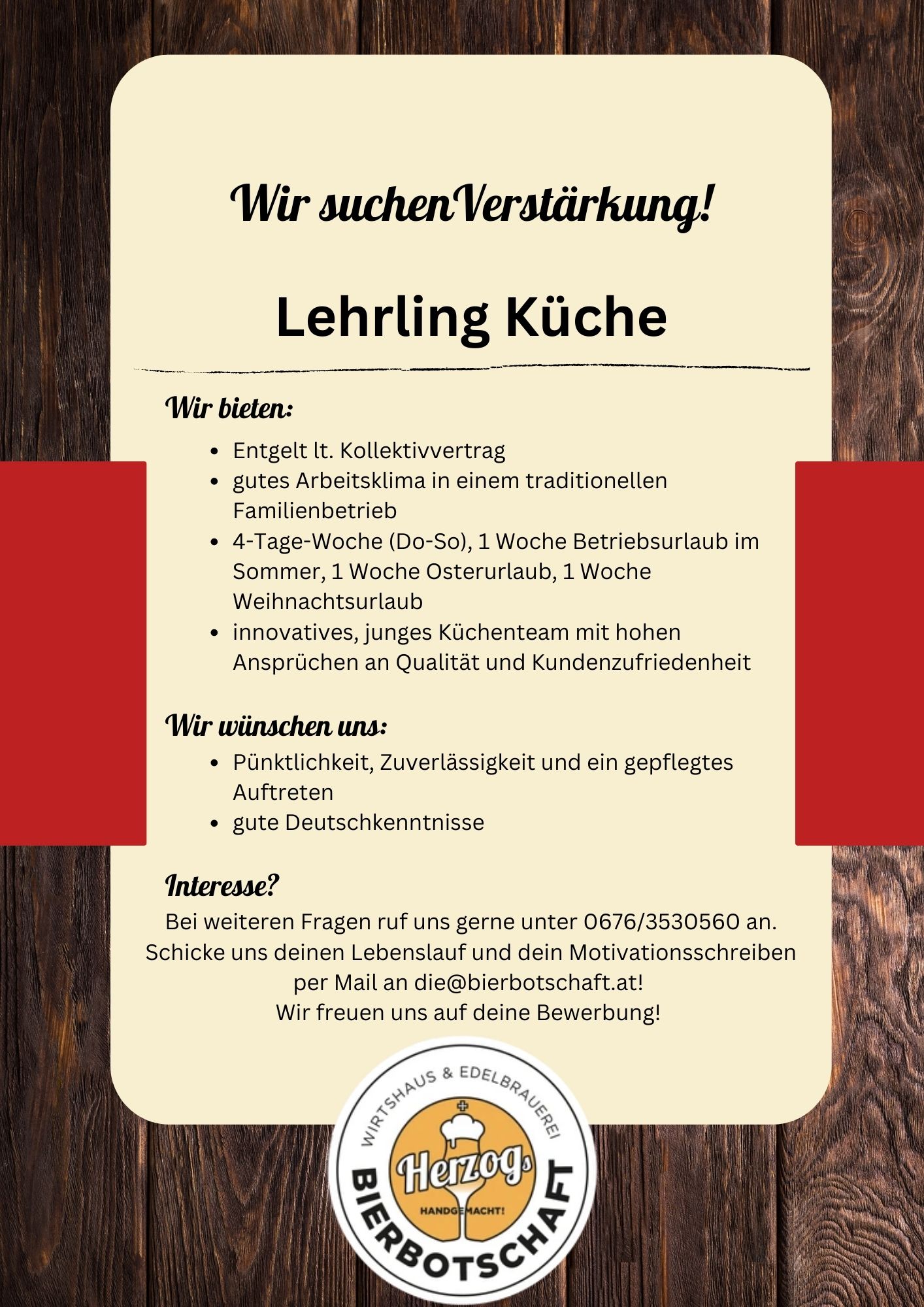 Wir suchenVerstärkung!

Lehrling Küche

Wir bieten:

- Entgelt lt. Kollektivvertrag
- gutes Arbeitsklima in einem traditionellen Familienbetrieb
- 4-Tage-Woche (Do-So), 1 Woche Betriebsurlaub im Sommer, 1 Woche Osterurlaub, 1 Woche Weihnachtsurlaub
- innovatives, junges Küchenteam mit hohen Ansprüchen an Qualität und Kundenzufriedenheit

Wir wünschen uns:

- Pünktlichkeit, Zuverlässigkeit und ein gepflegtes Auftreten
- gute Deutschkenntnisse

Interesse?

Bei weiteren Fragen ruf uns gerne unter 0676/3530560 an.
Schicke uns deinen Lebenslauf und dein Motivationsschreiben per Mail an die@bierbotschaft.at!
Wir freuen uns auf deine Bewerbung!

WIRTSHAUS & EDELBRAUEREI
Herzogs
HANDGEMACHT!
BIERBOTSCHAFT